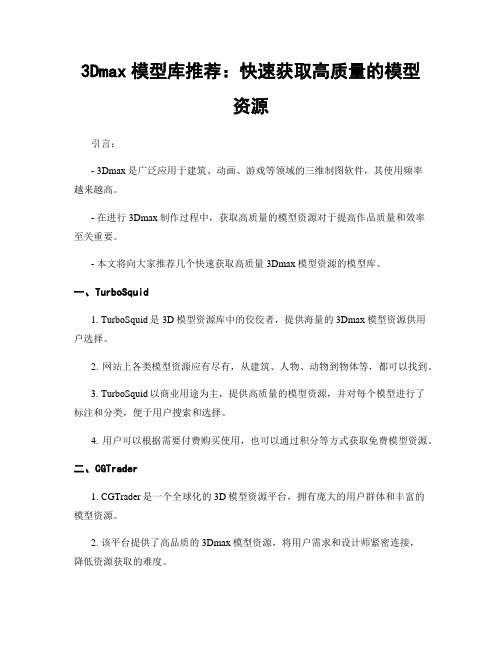 3Dmax 模型库推荐：快速获取高质量的模型资源

引言：

- 3Dmax 是广泛应用于建筑、动画、游戏等领域的三维制图软件，其使用频率越来越高。

- 在进行 3Dmax 制作过程中，获取高质量的模型资源对于提高作品质量和效率至关重要。

- 本文将向大家推荐几个快速获取高质量 3Dmax 模型资源的模型库。

一、TurboSquid

1. TurboSquid 是 3D 模型资源库中的佼佼者，提供海量的 3Dmax 模型资源供用户选择。

2. 网站上各类模型资源应有尽有，从建筑、人物、动物到物体等，都可以找到。

3. TurboSquid 以商业用途为主，提供高质量的模型资源，并对每个模型进行了标注和分类，便于用户搜索和选择。

4. 用户可以根据需要付费购买使用，也可以通过积分等方式获取免费模型资源。

二、CGTrader

1. CGTrader 是一个全球化的 3D 模型资源平台，拥有庞大的用户群体和丰富的模型资源。

2. 该平台提供了高品质的 3Dmax 模型资源，将用户需求和设计师紧密连接，降低资源获取的难度。